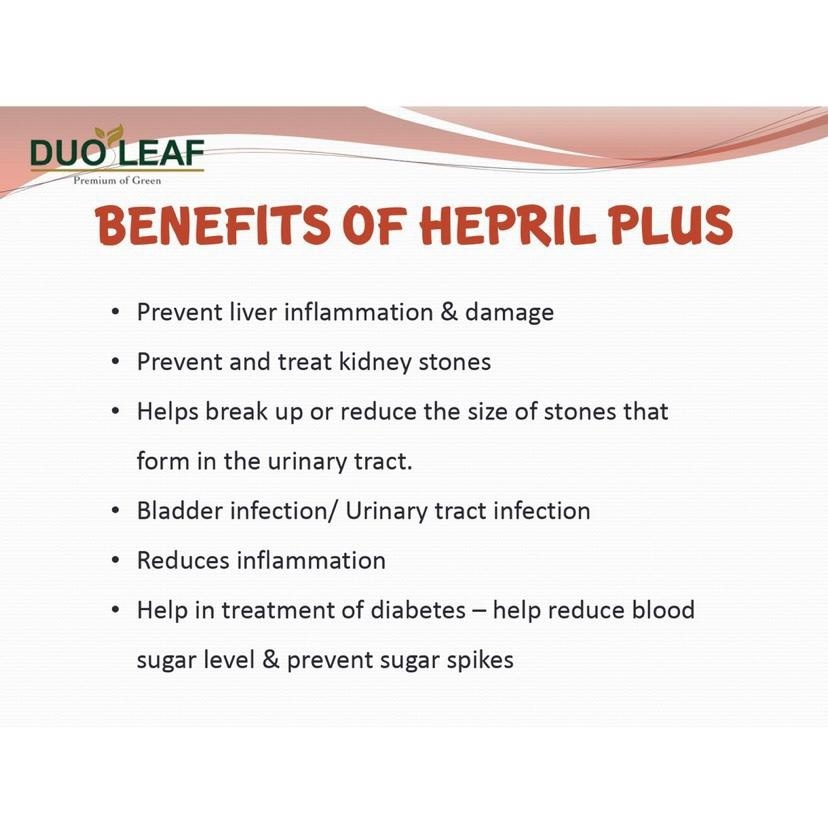 DUO LEAF
Premium of Green

BENEFITS OF HEPRIL PLUS

• Prevent liver inflammation & damage
• Prevent and treat kidney stones
• Helps break up or reduce the size of stones that form in the urinary tract.
• Bladder infection/ Urinary tract infection
• Reduces inflammation
• Help in treatment of diabetes – help reduce blood sugar level & prevent sugar spikes